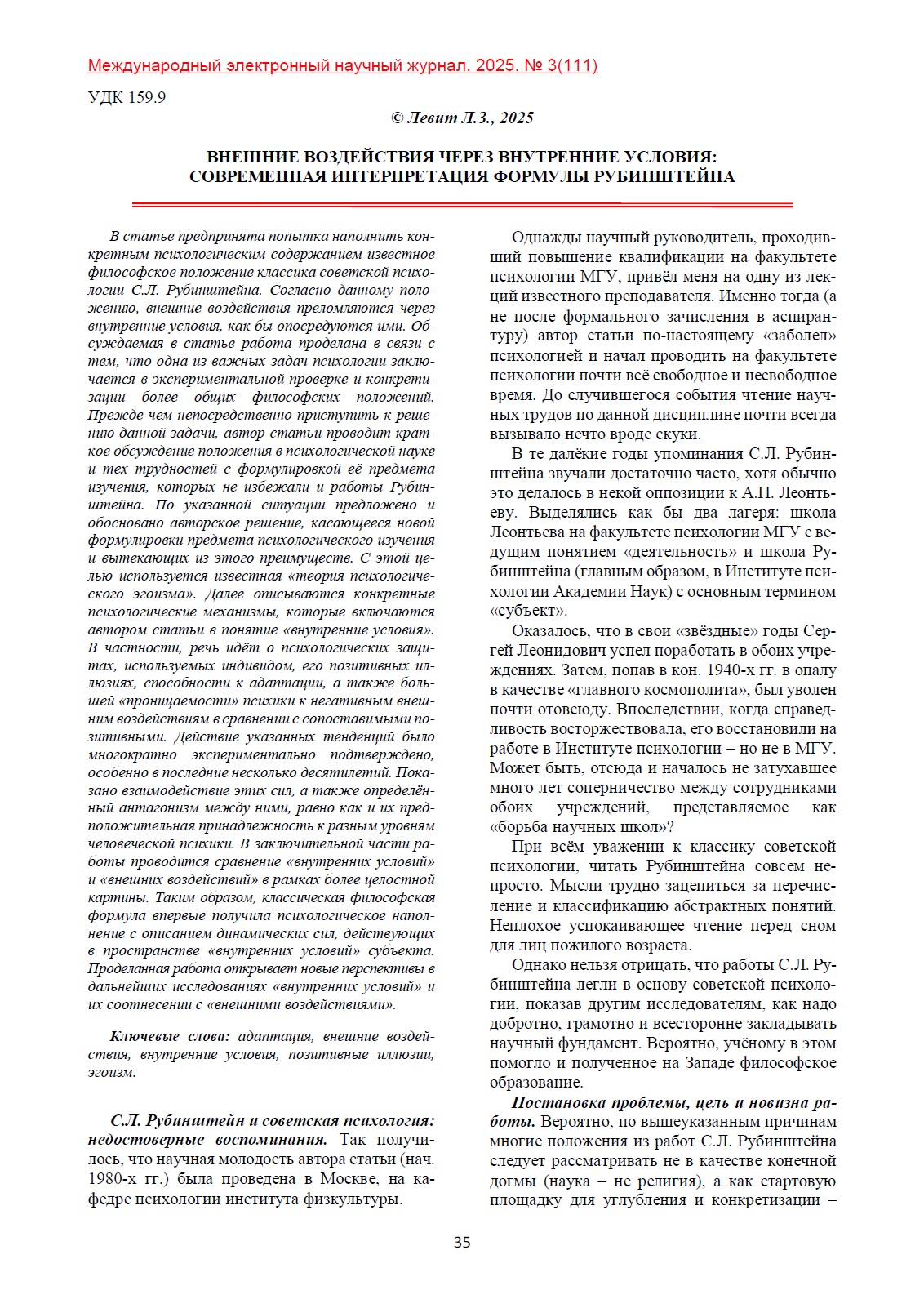 Международный электронный научный журнал. 2025. № 3(111)

УДК 159.9

© Левит Л.З., 2025

ВНЕШНИЕ ВОЗДЕЙСТВИЯ ЧЕРЕЗ ВНУТРЕННИЕ УСЛОВИЯ: СОВРЕМЕННАЯ ИНТЕРПРЕТАЦИЯ ФОРМУЛЫ РУБИНШТЕЙНА

В статье предпринята попытка наполнить конкретным психологическим содержанием известное философское положение классика советской психологии С.Л. Рубинштейна. Согласно данному положению, внешние воздействия преломляются через внутренние условия, как бы опосредуются ими. Обсуждаемая в статье работа проделана в связи с тем, что одна из важных задач психологии заключается в экспериментальной проверке и конкретизации более общих философских положений. Прежде чем непосредственно приступить к решению данной задачи, автор статьи проводит краткое обсуждение положения в психологической науке и тех трудностей с формулировкой её предмета изучения, которых не избежали и работы Рубинштейна. По указанной ситуации предложено и обосновано авторское решение, касающееся новой формулировки предмета психологического изучения и вытекающих из этого преимуществ. С этой целью используется известная «теория психологического эгоизма». Далее описываются конкретные психологические механизмы, которые включаются автором статьи в понятие «внутренние условия». В частности, речь идёт о психологических защитах, используемых индивидом, его позитивных иллюзиях, способности к адаптации, а также большей «проницаемости» психики к негативным внешним воздействиям в сравнении с сопоставимыми позитивными. Действие указанных тенденций было многократно экспериментально подтверждено, особенно в последние несколько десятилетий. Показано взаимодействие этих сил, а также определённый антагонизм между ними, равно как и их предположительная принадлежность к разным уровням человеческой психики. В заключительной части работы проводится сравнение «внутренних условий» и «внешних воздействий» в рамках более целостной картины. Таким образом, классическая философская формула впервые получила психологическое наполнение с описанием динамических сил, действующих в пространстве «внутренних условий» субъекта. Проделанная работа открывает новые перспективы в дальнейших исследованиях «внутренних условий» и их соотнесении с «внешними воздействиями».

Ключевые слова: адаптация, внешние воздействия, внутренние условия, позитивные иллюзии, эгоизм.

С.Л. Рубинштейн и советская психология: недостоверные воспоминания. Так получилось, что научная молодость автора статьи (нач. 1980-х гг.) была проведена в Москве, на кафедре психологии института физкультуры.

Однажды научный руководитель, проходивший повышение квалификации на факультете психологии МГУ, привёл меня на одну из лекций известного преподавателя. Именно тогда (а не после формального зачисления в аспирантуру) автор статьи по-настоящему «заболел» психологией и начал проводить на факультете психологии почти всё свободное и несвободное время. До случившегося события чтение научных трудов по данной дисциплине почти всегда вызывало нечто вроде скуки.

В те далёкие годы упоминания С.Л. Рубинштейна звучали достаточно часто, хотя обычно это делалось в некой оппозиции к А.Н. Леонтьеву. Выделялись как бы два лагеря: школа Леонтьева на факультете психологии МГУ с ведущим понятием «деятельность» и школа Рубинштейна (главным образом, в Институте психологии Академии Наук) с основным термином «субъект».

Оказалось, что в свои «звёздные» годы Сергей Леонидович успел поработать в обоих учреждениях. Затем, попав в кон. 1940-х гг. в опалу в качестве «главного космополита», был уволен почти отовсюду. Впоследствии, когда справедливость восторжествовала, его восстановили на работе в Институте психологии – но не в МГУ. Может быть, отсюда и началось не затухавшее много лет соперничество между сотрудниками обоих учреждений, представляемое как «борьба научных школ»?

При всём уважении к классику советской психологии, читать Рубинштейна совсем непросто. Мысли трудно зацепиться за перечисление и классификацию абстрактных понятий. Неплохое успокаивающее чтение перед сном для лиц пожилого возраста.

Однако нельзя отрицать, что работы С.Л. Рубинштейна легли в основу советской психологии, показав другим исследователям, как надо добротно, грамотно и всесторонне закладывать научный фундамент. Вероятно, учёному в этом помогло и полученное на Западе философское образование.

Постановка проблемы, цель и новизна работы. Вероятно, по вышеуказанным причинам многие положения из работ С.Л. Рубинштейна следует рассматривать не в качестве конечной догмы (наука – не религия), а как стартовую площадку для углубления и конкретизации –

35